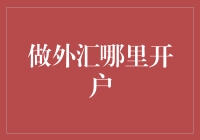 做外汇哪里开户